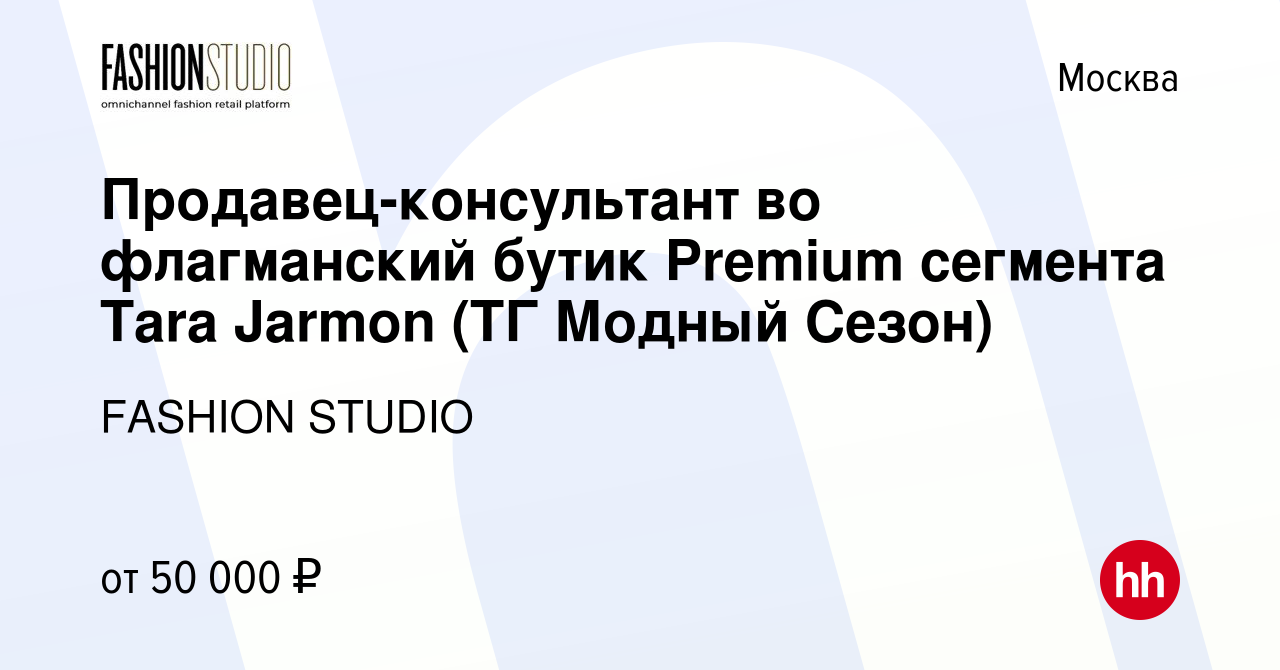 FASHIONSTUDIO
omnichannel fashion retail platform

Москва

Продавец-консультант во флагманский бутик Premium сегмента Tara Jarmon (ТГ Модный Сезон)

FASHION STUDIO

от 50 000 ₽

hh